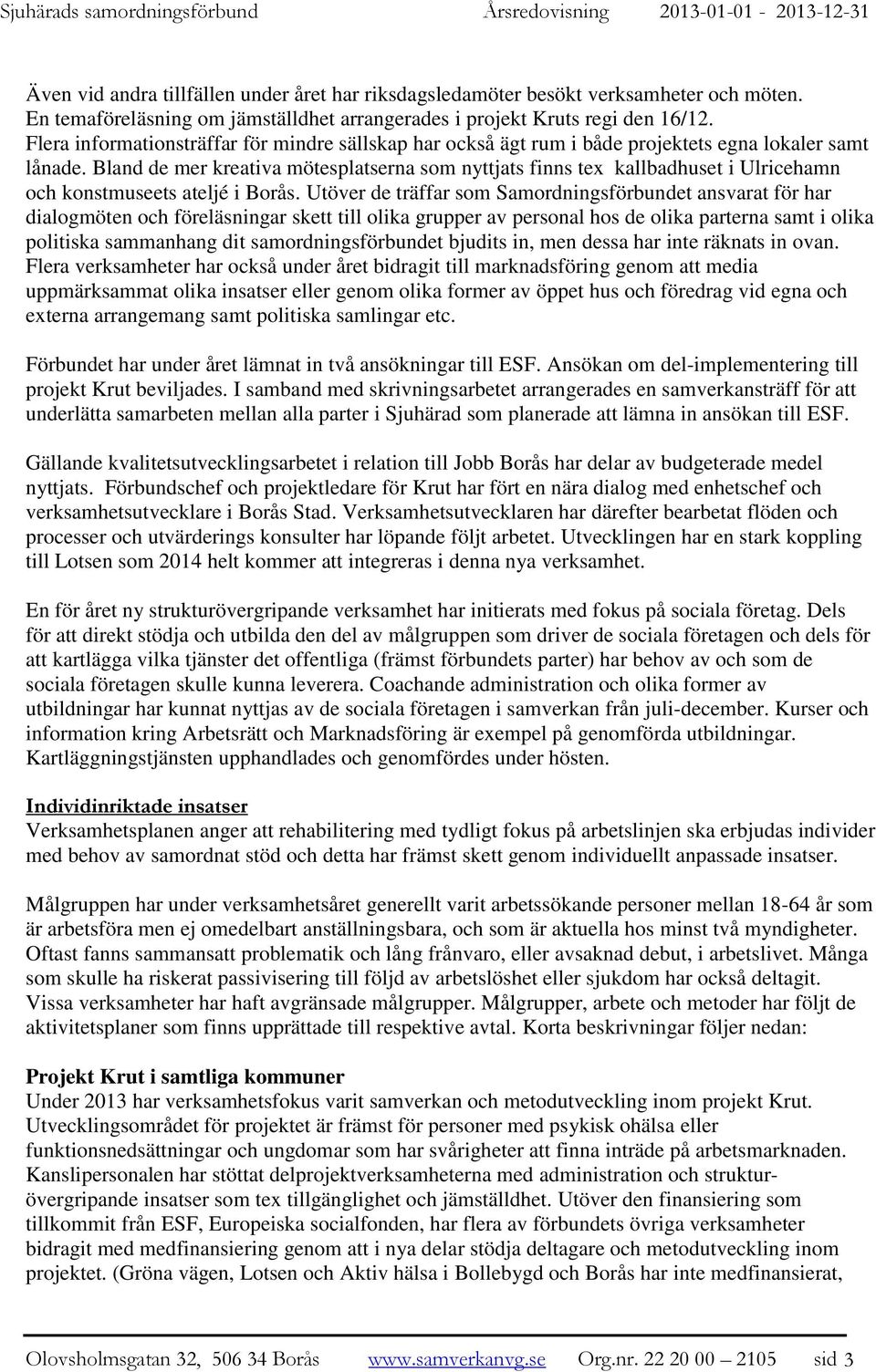 Sjuhärads samordningsförbund Årsredovisning 2013-01-01 - 2013-12-31

Även vid andra tillfällen under året har riksdagsledamöter besökt verksamheter och möten. En temaföreläsning om jämställdhet arrangerades i projekt Kruts regi den 16/12. Flera informationsträffar för mindre sällskap har också ägt rum i både projektets egna lokaler samt lånade. Bland de mer kreativa mötesplatserna som nyttjats finns tex kallbadhuset i Ulricehamn och konstmuseets ateljé i Borås. Utöver de träffar som Samordningsförbundet ansvarat för har dialogmöten och föreläsningar skett till olika grupper av personal hos de olika parterna samt i olika politiska sammanhang dit samordningsförbundet bjudits in, men dessa har inte räknats in ovan. Flera verksamheter har också under året bidragit till marknadsföring genom att media uppmärksammat olika insatser eller genom olika former av öppet hus och föredrag vid egna och externa arrangemang samt politiska samlingar etc.

Förbundet har under året lämnat in två ansökningar till ESF. Ansökan om del-implementering till projekt Krut beviljades. I samband med skrivningsarbetet arrangerades en samverkansträff för att underlätta samarbeten mellan alla parter i Sjuhärad som planerade att lämna in ansökan till ESF.

Gällande kvalitetsutvecklingsarbetet i relation till Jobb Borås har delar av budgeterade medel nyttjats. Förbundschef och projektledare för Krut har fört en nära dialog med enhetschef och verksamhetsutvecklare i Borås Stad. Verksamhetsutvecklaren har därefter bearbetat flöden och processer och utvärderings konsulter har löpande följt arbetet. Utvecklingen har en stark koppling till Lotsen som 2014 helt kommer att integreras i denna nya verksamhet.

En för året ny strukturövergripande verksamhet har initierats med fokus på sociala företag. Dels för att direkt stödja och utbilda den del av målgruppen som driver de sociala företagen och dels för att kartlägga vilka tjänster det offentliga (främst förbundets parter) har behov av och som de sociala företagen skulle kunna leverera. Coachande administration och olika former av utbildningar har kunnat nyttjas av de sociala företagen i samverkan från juli-december. Kurser och information kring Arbetsrätt och Marknadsföring är exempel på genomförda utbildningar. Kartläggningstjänsten upphandlades och genomfördes under hösten.

Individinriktade insatser
Verksamhetsplanen anger att rehabilitering med tydligt fokus på arbetslinjen ska erbjudas individer med behov av samordnat stöd och detta har främst skett genom individuellt anpassade insatser.

Målgruppen har under verksamhetsåret generellt varit arbetssökande personer mellan 18-64 år som är arbetsföra men ej omedelbart anställningsbara, och som är aktuella hos minst två myndigheter. Oftast fanns sammansatt problematik och lång frånvaro, eller avsaknad debut, i arbetslivet. Många som skulle ha riskerat passivisering till följd av arbetslöshet eller sjukdom har också deltagit. Vissa verksamheter har haft avgränsade målgrupper. Målgrupper, arbete och metoder har följt de aktivitetsplaner som finns upprättade till respektive avtal. Korta beskrivningar följer nedan:

Projekt Krut i samtliga kommuner
Under 2013 har verksamhetsfokus varit samverkan och metodutveckling inom projekt Krut. Utvecklingsområdet för projektet är främst för personer med psykisk ohälsa eller funktionsnedsättningar och ungdomar som har svårigheter att finna inträde på arbetsmarknaden. Kanslipersonalen har stöttat delprojektverksamheterna med administration och strukturövergripande insatser som tex tillgänglighet och jämställdhet. Utöver den finansiering som tillkommit från ESF, Europeiska socialfonden, har flera av förbundets övriga verksamheter bidragit med medfinansiering genom att i nya delar stödja deltagare och metodutveckling inom projektet. (Gröna vägen, Lotsen och Aktiv hälsa i Bollebygd och Borås har inte medfinansierat,

Olovsholmsgatan 32, 506 34 Borås www.samverkanvg.se Org.nr. 22 20 00 – 2105 sid 3